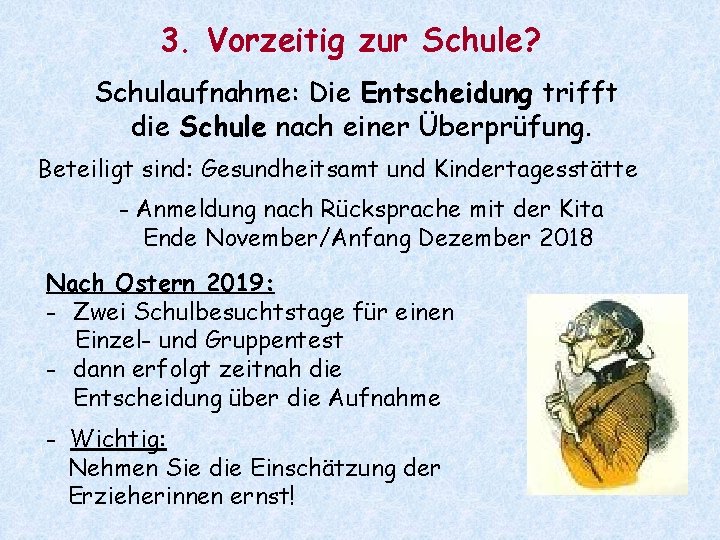 3. Vorzeitig zur Schule?

Schulaufnahme: Die Entscheidung trifft die Schule nach einer Überprüfung.

Beteiligt sind: Gesundheitsamt und Kindertagesstätte

- Anmeldung nach Rücksprache mit der Kita Ende November/Anfang Dezember 2018

Nach Ostern 2019:
- Zwei Schulbesuchtstage für einen Einzel- und Gruppentest
- dann erfolgt zeitnah die Entscheidung über die Aufnahme

- Wichtig:
Nehmen Sie die Einschätzung der Erzieherinnen ernst!